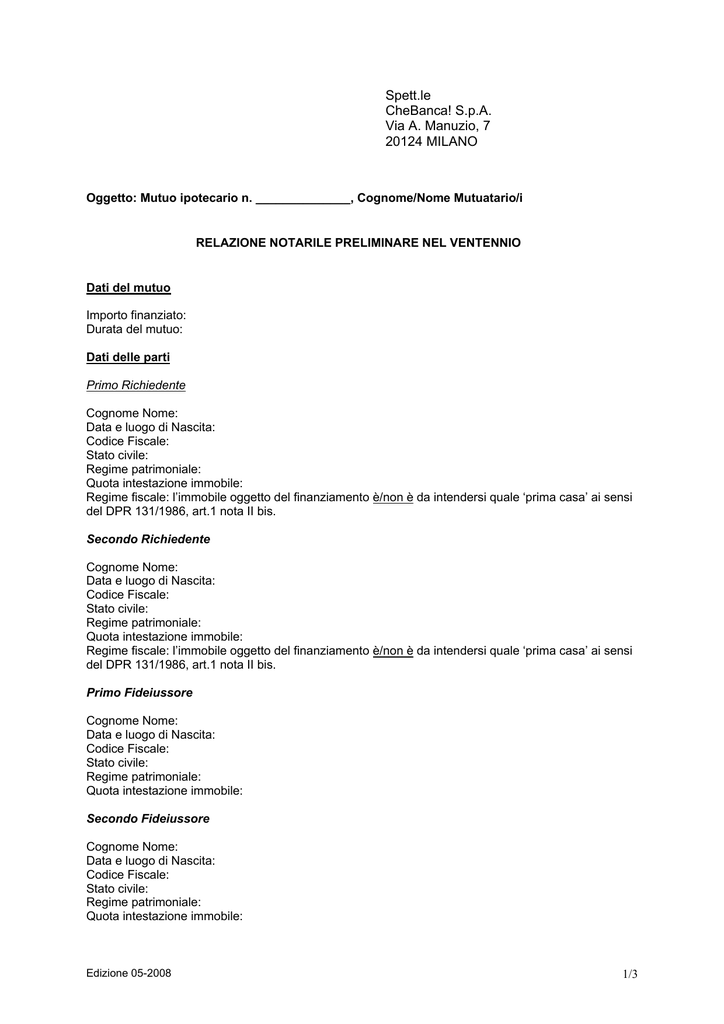 Spett.le
CheBanca! S.p.A.
Via A. Manuzio, 7
20124 MILANO

Oggetto: Mutuo ipotecario n. ______________, Cognome/Nome Mutuatario/i

RELAZIONE NOTARILE PRELIMINARE NEL VENTENNIO

Dati del mutuo

Importo finanziato:
Durata del mutuo:

Dati delle parti

Primo Richiedente

Cognome Nome:
Data e luogo di Nascita:
Codice Fiscale:
Stato civile:
Regime patrimoniale:
Quota intestazione immobile:
Regime fiscale: l'immobile oggetto del finanziamento è/non è da intendersi quale 'prima casa' ai sensi del DPR 131/1986, art.1 nota II bis.

Secondo Richiedente

Cognome Nome:
Data e luogo di Nascita:
Codice Fiscale:
Stato civile:
Regime patrimoniale:
Quota intestazione immobile:
Regime fiscale: l'immobile oggetto del finanziamento è/non è da intendersi quale 'prima casa' ai sensi del DPR 131/1986, art.1 nota II bis.

Primo Fideiussore

Cognome Nome:
Data e luogo di Nascita:
Codice Fiscale:
Stato civile:
Regime patrimoniale:
Quota intestazione immobile:

Secondo Fideiussore

Cognome Nome:
Data e luogo di Nascita:
Codice Fiscale:
Stato civile:
Regime patrimoniale:
Quota intestazione immobile:

Edizione 05-2008

1/3